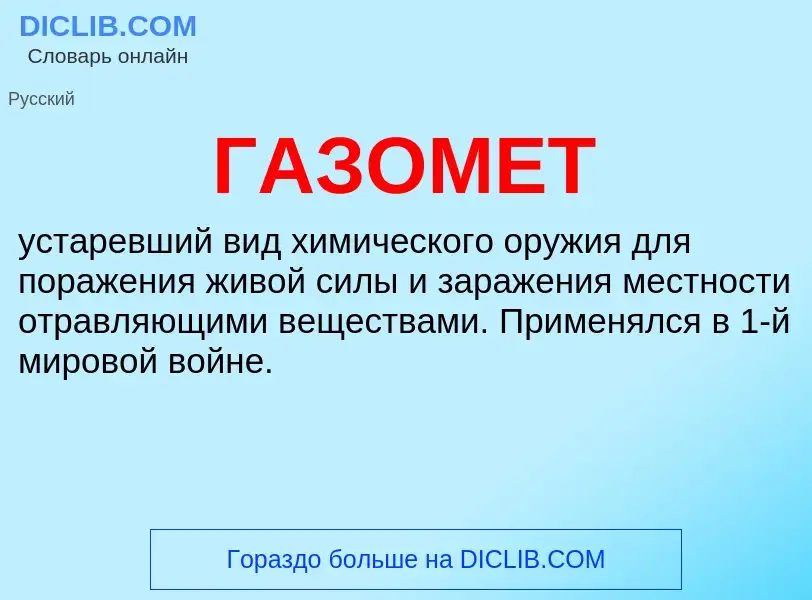 DICLIB.COM
Словарь онлайн

Русский

ГАЗОМЕТ

устаревший вид химического оружия для поражения живой силы и заражения местности отравляющими веществами. Применялся в 1-й мировой войне.

Гораздо больше на DICLIB.COM